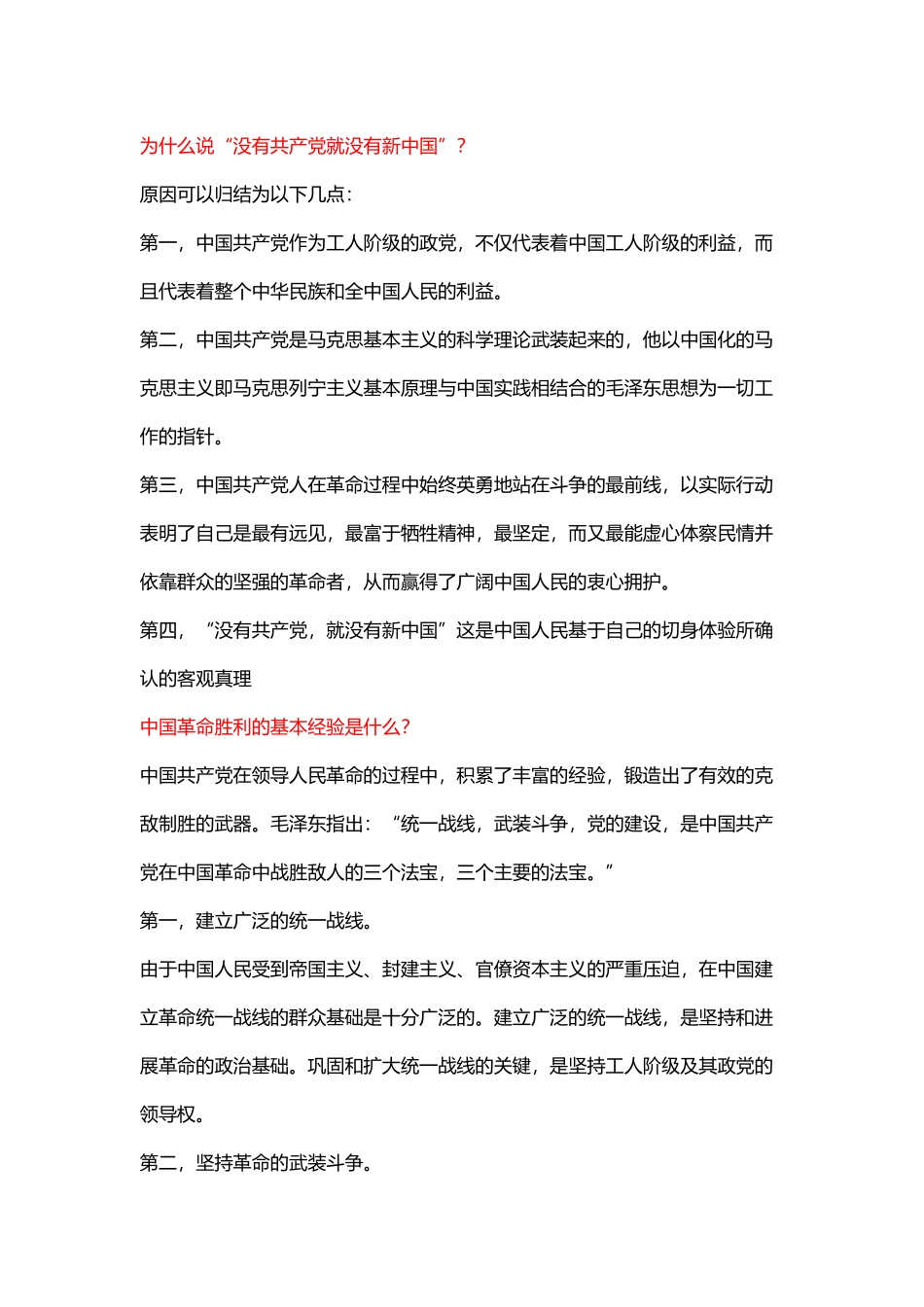 为什么说“没有共产党就没有新中国”？

原因可以归结为以下几点：

第一，中国共产党作为工人阶级的政党，不仅代表着中国工人阶级的利益，而且代表着整个中华民族和全中国人民的利益。

第二，中国共产党是马克思基本主义的科学理论武装起来的，他以中国化的马克思主义即马克思列宁主义基本原理与中国实践相结合的毛泽东思想为一切工作的指针。

第三，中国共产党人在革命过程中始终英勇地站在斗争的最前线，以实际行动表明了自己是最有远见，最富于牺牲精神，最坚定，而又最能虚心体察民情并依靠群众的坚强的革命者，从而赢得了广阔中国人民的衷心拥护。

第四，“没有共产党，就没有新中国”这是中国人民基于自己的切身体验所确认的客观真理

中国革命胜利的基本经验是什么？

中国共产党在领导人民革命的过程中，积累了丰富的经验，锻造出了有效的克敌制胜的武器。毛泽东指出：“统一战线，武装斗争，党的建设，是中国共产党在中国革命中战胜敌人的三个法宝，三个主要的法宝。”

第一，建立广泛的统一战线。

由于中国人民受到帝国主义、封建主义、官僚资本主义的严重压迫，在中国建立革命统一战线的群众基础是十分广泛的。建立广泛的统一战线，是坚持和进展革命的政治基础。巩固和扩大统一战线的关键，是坚持工人阶级及其政党的领导权。

第二，坚持革命的武装斗争。